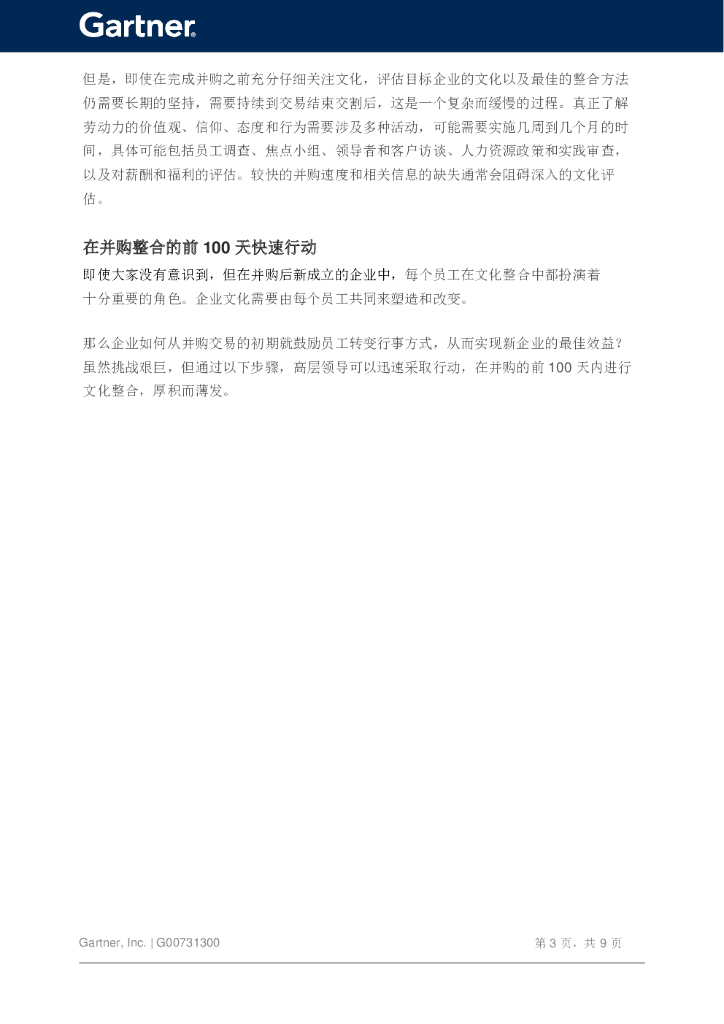 Gartner.

但是，即使在完成并购之前充分仔细关注文化，评估目标企业的文化以及最佳的整合方法仍需要长期的坚持，需要持续到交易结束交割后，这是一个复杂而缓慢的过程。真正了解劳动力的价值观、信仰、态度和行为需要涉及多种活动，可能需要实施几周到几个月的时间，具体可能包括员工调查、焦点小组、领导者和客户访谈、人力资源政策和实践审查，以及对薪酬和福利的评估。较快的并购速度和相关信息的缺失通常会阻碍深入的文化评估。

在并购整合的前100天快速行动

即使大家没有意识到，但在并购后新成立的企业中，每个员工在文化整合中都扮演着十分重要的角色。企业文化需要由每个员工共同来塑造和改变。

那么企业如何从并购交易的初期就鼓励员工转变行事方式，从而实现新企业的最佳效益？虽然挑战艰巨，但通过以下步骤，高层领导可以迅速采取行动，在并购的前100天内进行文化整合，厚积而薄发。

Gartner, Inc. | G00731300 第3页，共9页